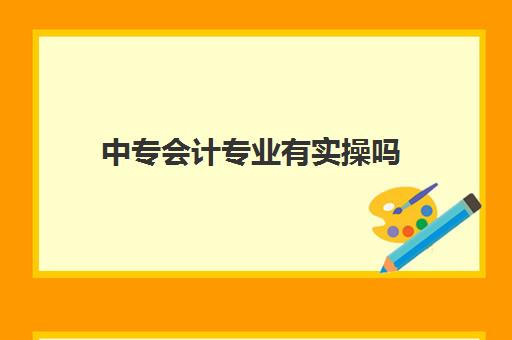 中专会计专业有实操吗